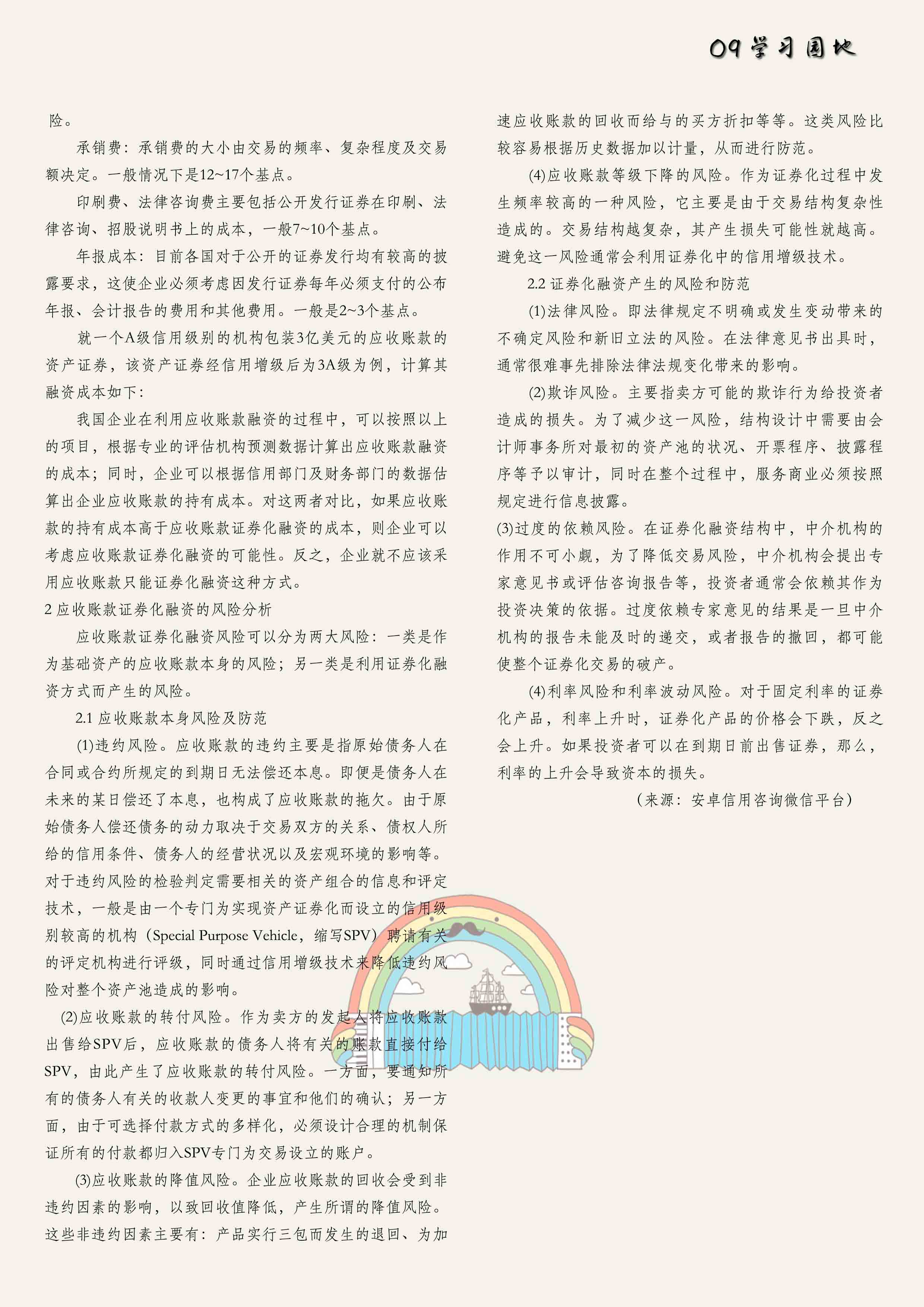 09 学习园地

险。

承销费：承销费的大小由交易的频率、复杂程度及交易额决定。一般情况下是12~17个基点。

印刷费、法律咨询费主要包括公开发行证券在印刷、法律咨询、招股说明书上的成本，一般7~10个基点。

年报成本：目前各国对于公开的证券发行均有较高的披露要求，这使企业必须考虑因发行证券每年必须支付的公布年报、会计报告的费用和其他费用。一般是2~3个基点。

就一个A级信用级别的机构包装3亿美元的应收账款的资产证券，该资产证券经信用增级后为3A级为例，计算其融资成本如下：

我国企业在利用应收账款融资的过程中，可以按照以上的项目，根据专业的评估机构预测数据计算出应收账款融资的成本；同时，企业可以根据信用部门及财务部门的数据估算出企业应收账款的持有成本。对这两者对比，如果应收账款的持有成本高于应收账款证券化融资的成本，则企业可以考虑应收账款证券化融资的可能性。反之，企业就不应该采用应收账款只能证券化融资这种方式。

2 应收账款证券化融资的风险分析

应收账款证券化融资风险可以分为两大风险：一类是作为基础资产的应收账款本身的风险；另一类是利用证券化融资方式而产生的风险。

2.1 应收账款本身风险及防范

(1)违约风险。应收账款的违约主要是指原始债务人在合同或合约所规定的到期日无法偿还本息。即便是债务人在未来的某日偿还了本息，也构成了应收账款的拖欠。由于原始债务人偿还债务的动力取决于交易双方的关系、债权人所给的信用条件、债务人的经营状况以及宏观环境的影响等。对于违约风险的检验判定需要相关的资产组合的信息和评定技术，一般是由一个专门为实现资产证券化而设立的信用级别较高的机构（Special Purpose Vehicle，缩写SPV）聘请有关的评定机构进行评级，同时通过信用增级技术来降低违约风险对整个资产池造成的影响。

(2)应收账款的转付风险。作为卖方的发起人将应收账款出售给SPV后，应收账款的债务人将有关的账款直接付给SPV，由此产生了应收账款的转付风险。一方面，要通知所有的债务人有关的收款人变更的事宜和他们的确认；另一方面，由于可选择付款方式的多样化，必须设计合理的机制保证所有的付款都归入SPV专门为交易设立的账户。

(3)应收账款的降值风险。企业应收账款的回收会受到非违约因素的影响，以致回收值降低，产生所谓的降值风险。这些非违约因素主要有：产品实行三包而发生的退回、为加速应收账款的回收而给与的买方折扣等等。这类风险比较容易根据历史数据加以计量，从而进行防范。

(4)应收账款等级下降的风险。作为证券化过程中发生频率较高的一种风险，它主要是由于交易结构复杂性造成的。交易结构越复杂，其产生损失可能性就越高。避免这一风险通常会利用证券化中的信用增级技术。

2.2 证券化融资产生的风险和防范

(1)法律风险。即法律规定不明确或发生变动带来的不确定风险和新旧立法的风险。在法律意见书出具时，通常很难事先排除法律法规变化带来的影响。

(2)欺诈风险。主要指卖方可能的欺诈行为给投资者造成的损失。为了减少这一风险，结构设计中需要由会计师事务所对最初的资产池的状况、开票程序、披露程序等予以审计，同时在整个过程中，服务商业必须按照规定进行信息披露。

(3)过度的依赖风险。在证券化融资结构中，中介机构的作用不可小觑，为了降低交易风险，中介机构会提出专家意见书或评估咨询报告等，投资者通常会依赖其作为投资决策的依据。过度依赖专家意见的结果是一旦中介机构的报告未能及时的递交，或者报告的撤回，都可能使整个证券化交易的破产。

(4)利率风险和利率波动风险。对于固定利率的证券化产品，利率上升时，证券化产品的价格会下跌，反之会上升。如果投资者可以在到期日前出售证券，那么，利率的上升会导致资本的损失。

（来源：安卓信用咨询微信平台）